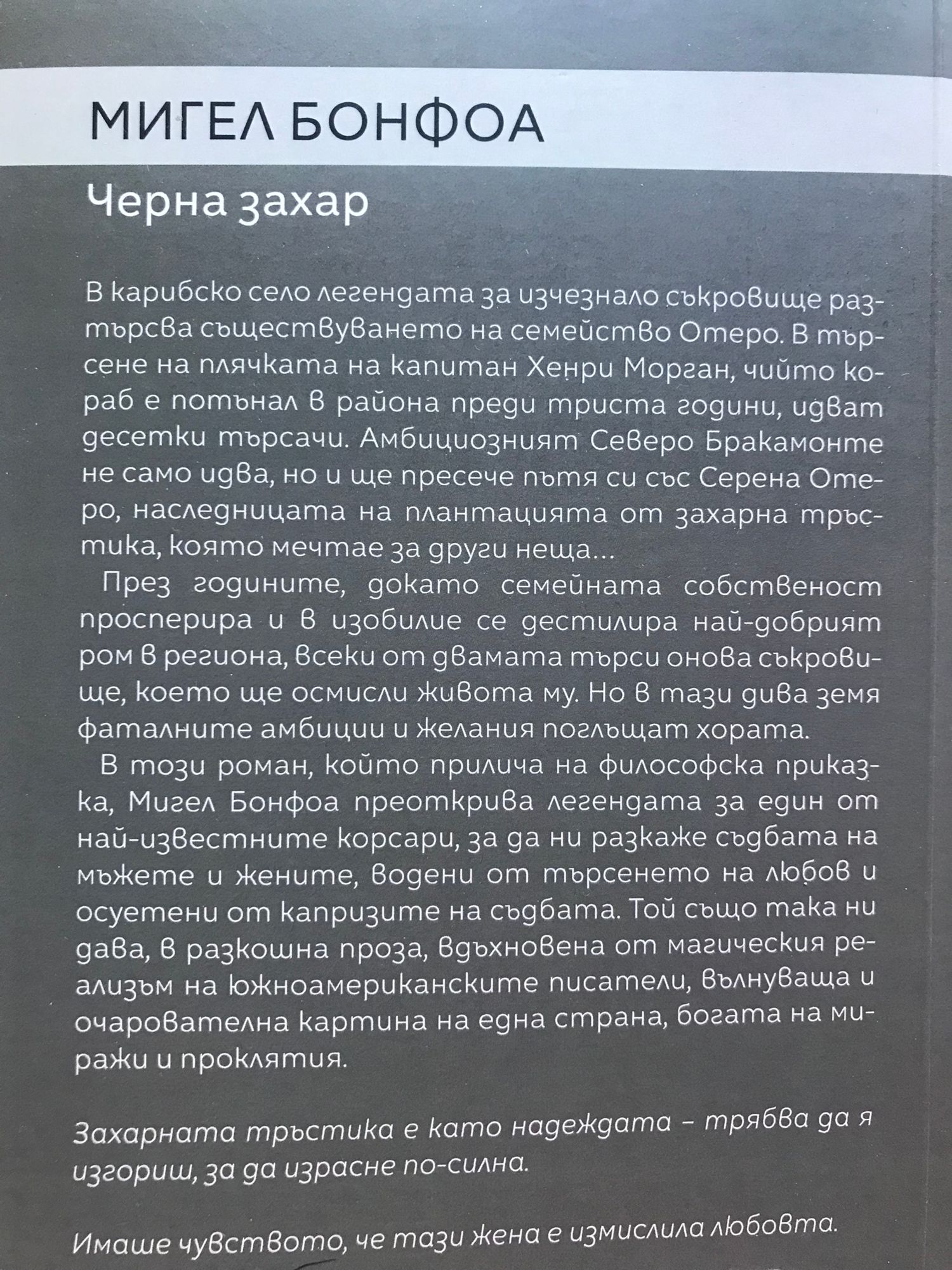 МИГЕЛ БОНФОА

Черна захар

В карибско село легендата за изчезнало съкровище разтърсва съществуването на семейство Отеро. В търсене на плячката на капитан Хенри Морган, чийто кораб е потънал в района преди триста години, идват десетки търсачи. Амбициозният Северо Бракамонте не само идва, но и ще пресече пътя си със Серена Отеро, наследницата на плантацията от захарна тръстика, която мечтае за други неща...

През годините, докато семейната собственост просперира и в изобилие се дестилира най-добрият ром в региона, всеки от двамата търси онова съкровище, което ще осмисли живота му. Но в тази дива земя фаталните амбиции и желания поглъщат хората.

В този роман, който прилича на философска приказка, Мигел Бонфоа преоткрива легендата за един от най-известните корсари, за да ни разкаже съдбата на мъжете и жените, водени от търсенето на любов и осуетени от капризите на съдбата. Той също така ни дава, в разкошна проза, вдъхновена от магическия реализъм на южноамериканските писатели, вълнуваща и очарователна картина на една страна, богата на миражи и проклятия.

Захарната тръстика е като надеждата – трябва да я изгориш, за да израсне по-силна.

Имаше чувството, че тази жена е измислила любовта.